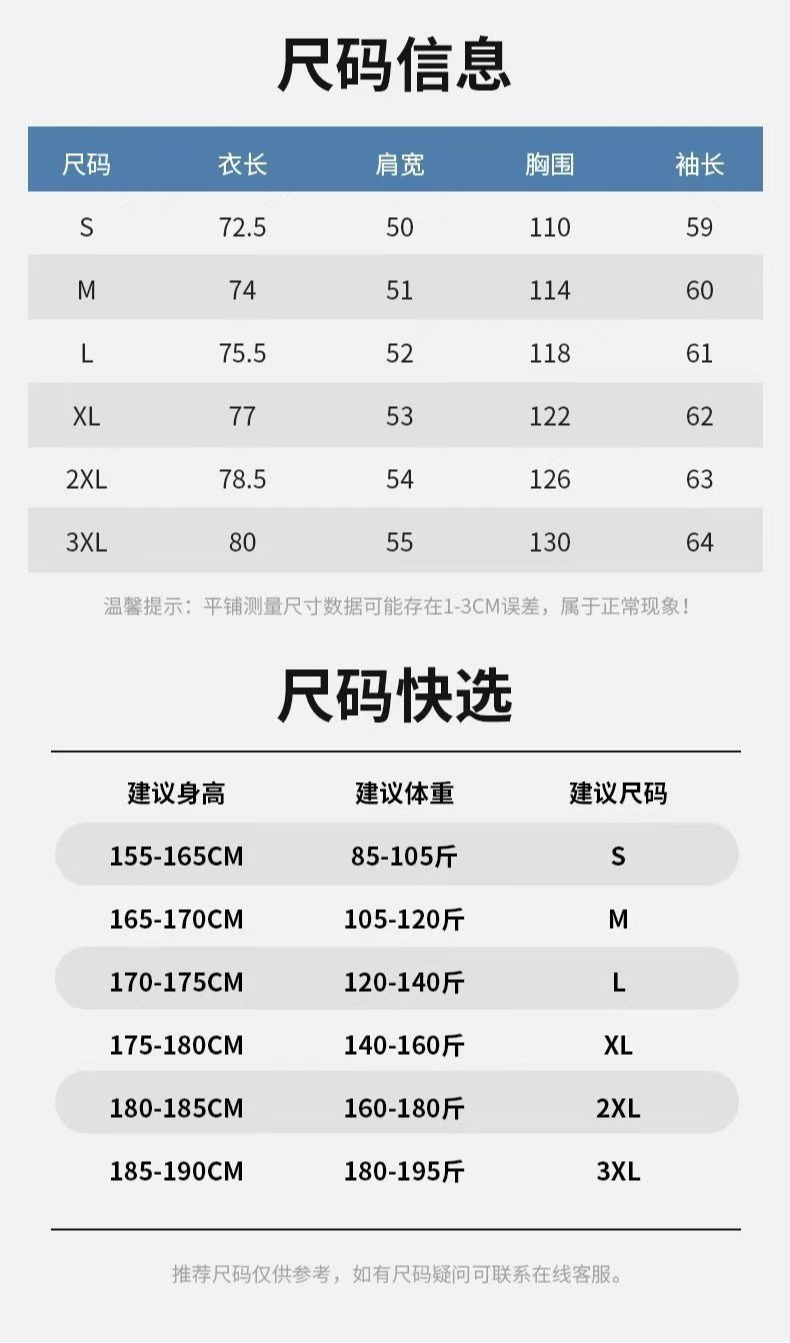 尺码信息

| 尺码 | 衣长 | 肩宽 | 胸围 | 袖长 |
|---|---|---|---|---|
| S | 72.5 | 50 | 110 | 59 |
| M | 74 | 51 | 114 | 60 |
| L | 75.5 | 52 | 118 | 61 |
| XL | 77 | 53 | 122 | 62 |
| 2XL | 78.5 | 54 | 126 | 63 |
| 3XL | 80 | 55 | 130 | 64 |

温馨提示：平铺测量尺寸数据可能存在1-3CM误差，属于正常现象！

尺码快选

| 建议身高 | 建议体重 | 建议尺码 |
|---|---|---|
| 155-165CM | 85-105斤 | S |
| 165-170CM | 105-120斤 | M |
| 170-175CM | 120-140斤 | L |
| 175-180CM | 140-160斤 | XL |
| 180-185CM | 160-180斤 | 2XL |
| 185-190CM | 180-195斤 | 3XL |

推荐尺码仅供参考，如有尺码疑问可联系在线客服。